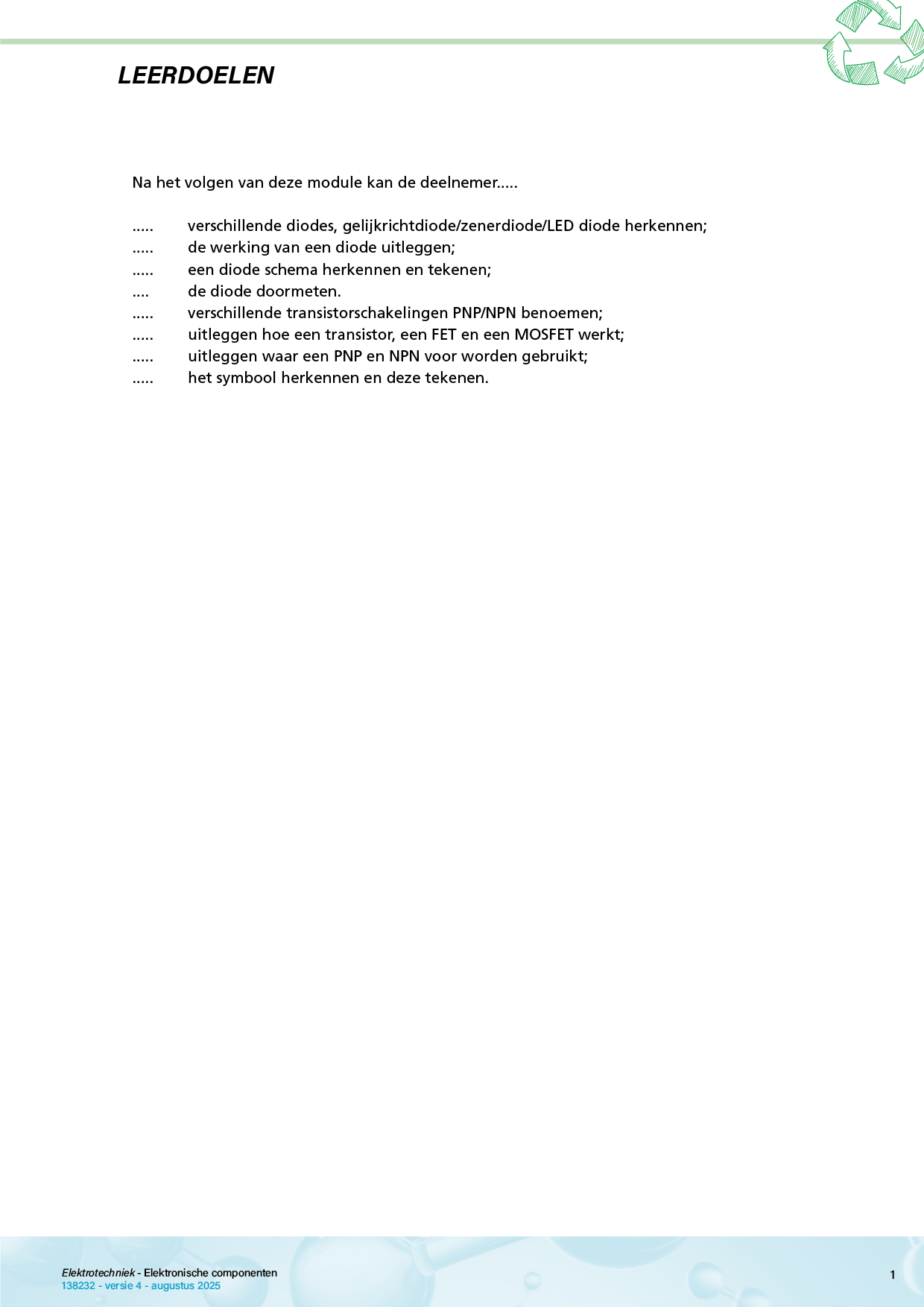 LEERDOELEN

Na het volgen van deze module kan de deelnemer.....

..... verschillende diodes, gelijkrichtdiode/zenerdiode/LED diode herkennen;
..... de werking van een diode uitleggen;
..... een diode schema herkennen en tekenen;
.... de diode doormeten.
..... verschillende transistorschakelingen PNP/NPN benoemen;
..... uitleggen hoe een transistor, een FET en een MOSFET werkt;
..... uitleggen waar een PNP en NPN voor worden gebruikt;
..... het symbool herkennen en deze tekenen.

Elektrotechniek - Elektronische componenten
138232 - versie 4 - augustus 2025

1